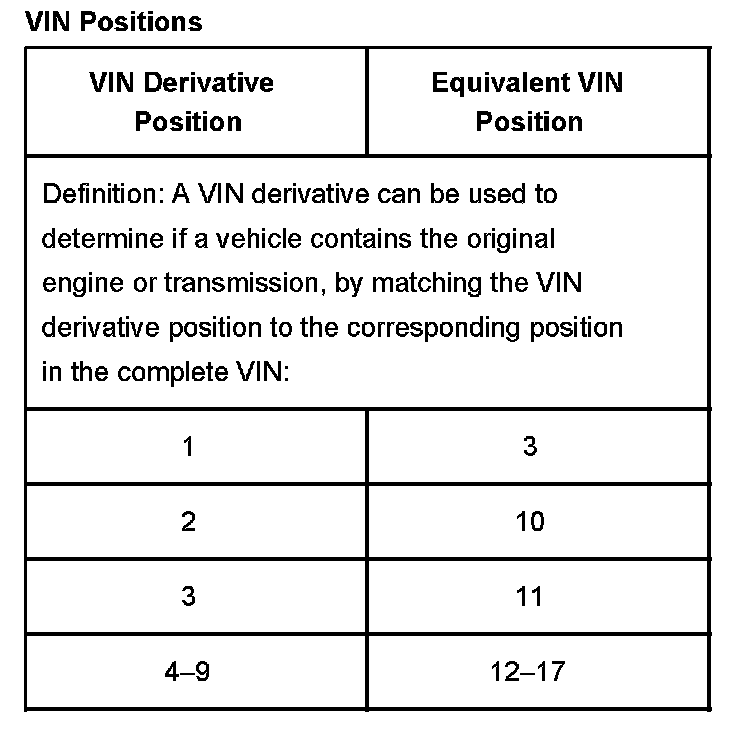 VIN Positions

| VIN Derivative Position | Equivalent VIN Position |
|---|---|
| Definition: A VIN derivative can be used to determine if a vehicle contains the original engine or transmission, by matching the VIN derivative position to the corresponding position in the complete VIN: | |
| 1 | 3 |
| 2 | 10 |
| 3 | 11 |
| 4–9 | 12–17 |